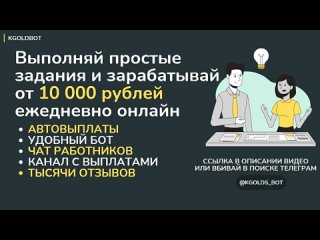 KGOLDBOT

Выполняй простые задания и зарабатывай от 10 000 рублей ежедневно онлайн

• АВТОВЫПЛАТЫ
• УДОБНЫЙ БОТ
• ЧАТ РАБОТНИКОВ
• КАНАЛ С ВЫПЛАТАМИ
• ТЫСЯЧИ ОТЗЫВОВ

ССЫЛКА В ОПИСАНИИ ВИДЕО ИЛИ ВБИВАЙ В ПОИСКЕ ТЕЛЕГРАМ

@KGOLDS_BOT